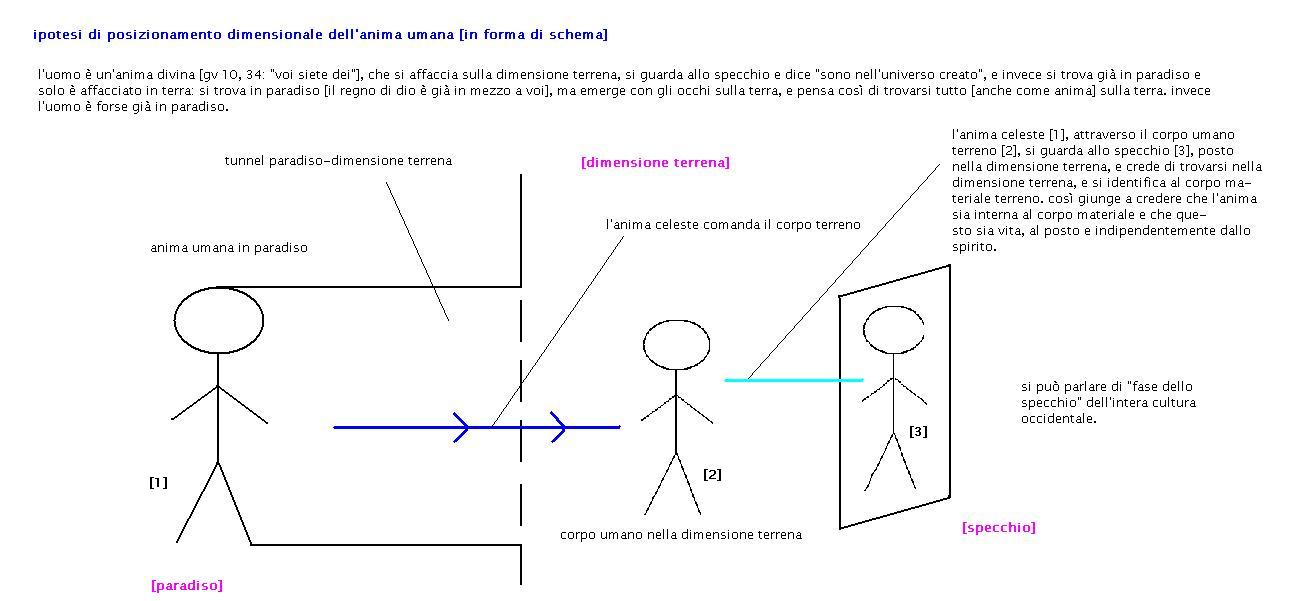 ipotesi di posizionamento dimensionale dell'anima umana [in forma di schema]

l'uomo è un'anima divina [gv 10, 34: "voi siete dei"], che si affaccia sulla dimensione terrena, si guarda allo specchio e dice "sono nell'universo creato", e invece si trova già in paradiso e solo è affacciato in terra: si trova in paradiso [il regno di dio è già in mezzo a voi], ma emerge con gli occhi sulla terra, e pensa così di trovarsi tutto [anche come anima] sulla terra. invece l'uomo è forse già in paradiso.

tunnel paradiso-dimensione terrena

[dimensione terrena]

l'anima celeste [1], attraverso il corpo umano terreno [2], si guarda allo specchio [3], posto nella dimensione terrena, e crede di trovarsi nella dimensione terrena, e si identifica al corpo materiale terreno. così giunge a credere che l'anima sia interna al corpo materiale e che questo sia vita, al posto e indipendentemente dallo spirito.

l'anima celeste comanda il corpo terreno

anima umana in paradiso

si può parlare di "fase dello specchio" dell'intera cultura occidentale.

[3]

[1]

[2]

corpo umano nella dimensione terrena

[specchio]

[paradiso]